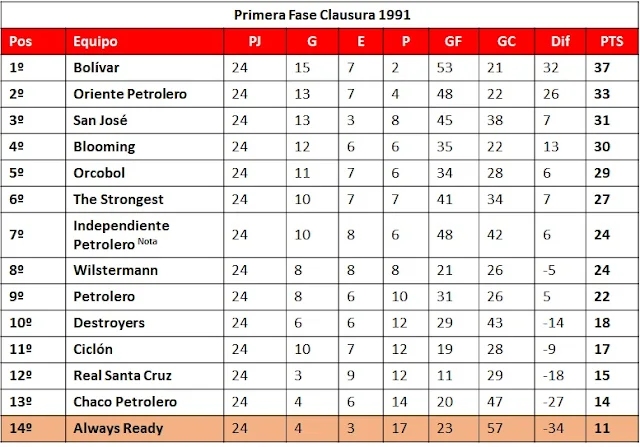 Primera Fase Clausura 1991

| Pos | Equipo | PJ | G | E | P | GF | GC | Dif | PTS |
|---|---|---|---|---|---|---|---|---|---|
| 1º | Bolívar | 24 | 15 | 7 | 2 | 53 | 21 | 32 | 37 |
| 2º | Oriente Petrolero | 24 | 13 | 7 | 4 | 48 | 22 | 26 | 33 |
| 3º | San José | 24 | 13 | 3 | 8 | 45 | 38 | 7 | 31 |
| 4º | Blooming | 24 | 12 | 6 | 6 | 35 | 22 | 13 | 30 |
| 5º | Orcobol | 24 | 11 | 7 | 6 | 34 | 28 | 6 | 29 |
| 6º | The Strongest | 24 | 10 | 7 | 7 | 41 | 34 | 7 | 27 |
| 7º | Independiente Petrolero Nota | 24 | 10 | 8 | 6 | 48 | 42 | 6 | 24 |
| 8º | Wilstermann | 24 | 8 | 8 | 8 | 21 | 26 | -5 | 24 |
| 9º | Petrolero | 24 | 8 | 6 | 10 | 31 | 26 | 5 | 22 |
| 10º | Destroyers | 24 | 6 | 6 | 12 | 29 | 43 | -14 | 18 |
| 11º | Ciclón | 24 | 10 | 7 | 12 | 19 | 28 | -9 | 17 |
| 12º | Real Santa Cruz | 24 | 3 | 9 | 12 | 11 | 29 | -18 | 15 |
| 13º | Chaco Petrolero | 24 | 4 | 6 | 14 | 20 | 47 | -27 | 14 |
| 14º | Always Ready | 24 | 4 | 3 | 17 | 23 | 57 | -34 | 11 |